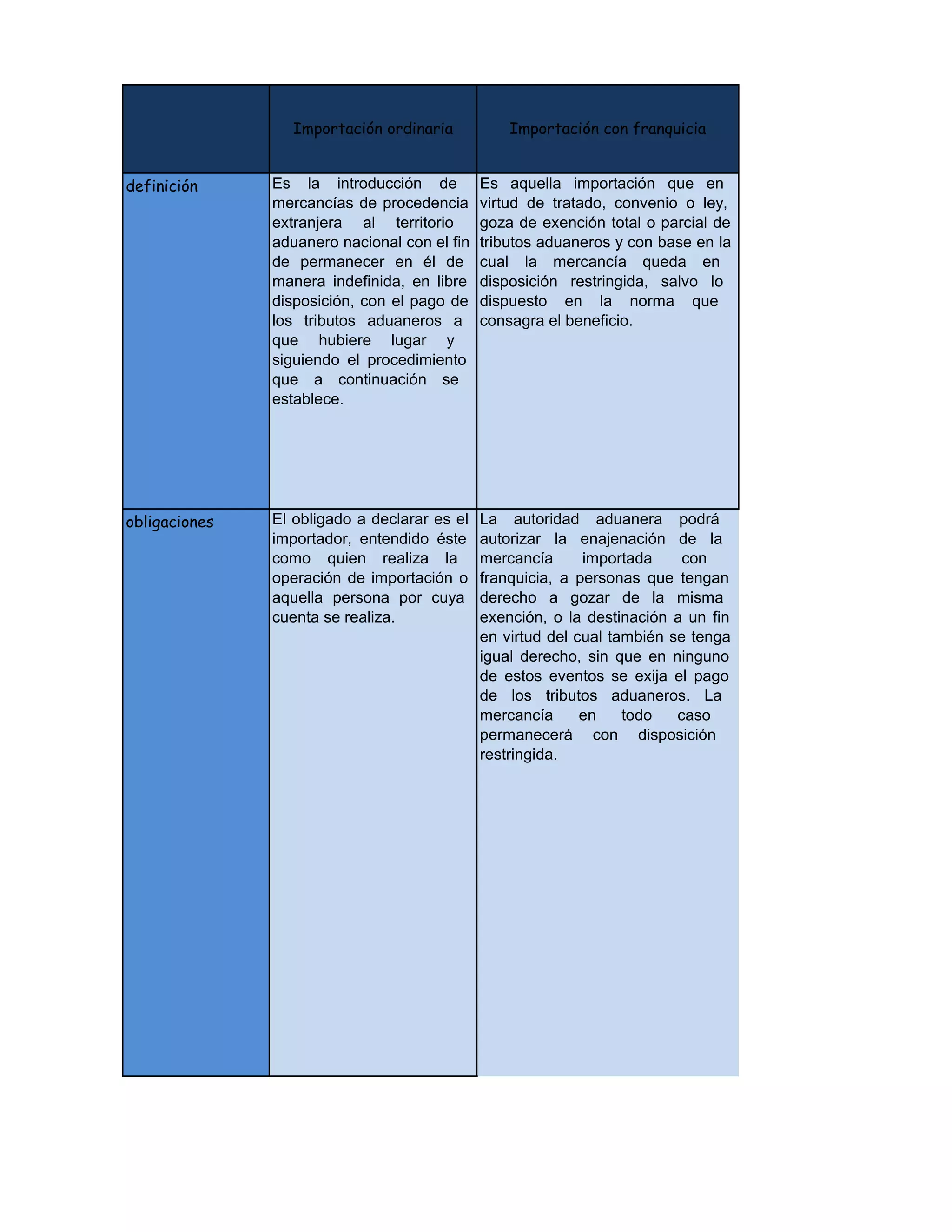 | | Importación ordinaria | Importación con franquicia |
|---|---|---|
| definición | Es la introducción de mercancías de procedencia extranjera al territorio aduanero nacional con el fin de permanecer en él de manera indefinida, en libre disposición, con el pago de los tributos aduaneros a que hubiere lugar y siguiendo el procedimiento que a continuación se establece. | Es aquella importación que en virtud de tratado, convenio o ley, goza de exención total o parcial de tributos aduaneros y con base en la cual la mercancía queda en disposición restringida, salvo lo dispuesto en la norma que consagra el beneficio. |
| obligaciones | El obligado a declarar es el importador, entendido éste como quien realiza la operación de importación o aquella persona por cuya cuenta se realiza. | La autoridad aduanera podrá autorizar la enajenación de la mercancía importada con franquicia, a personas que tengan derecho a gozar de la misma exención, o la destinación a un fin en virtud del cual también se tenga igual derecho, sin que en ninguno de estos eventos se exija el pago de los tributos aduaneros. La mercancía en todo caso permanecerá con disposición restringida. |